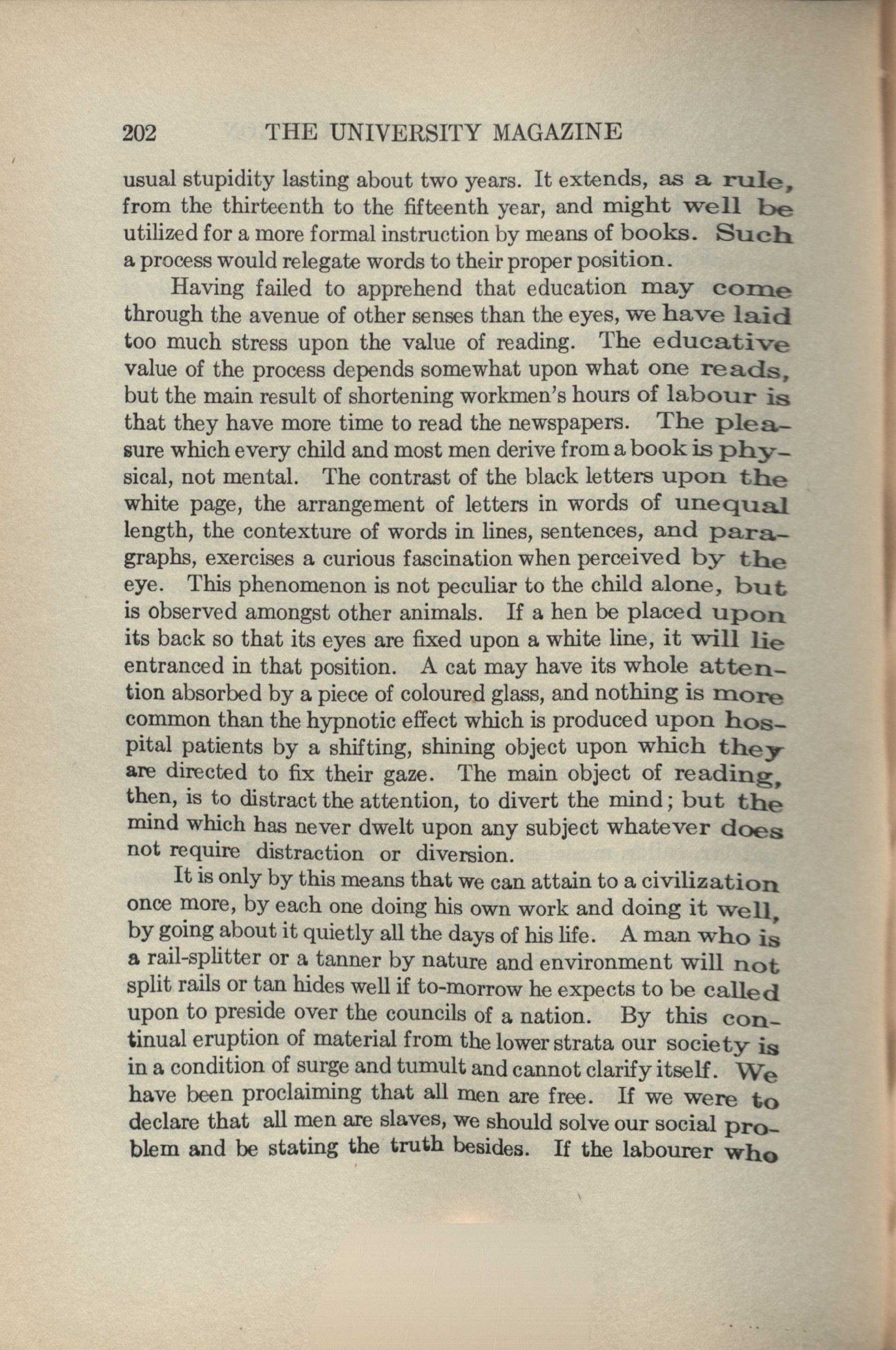 202 THE UNIVERSITY MAGAZINE

usual stupidity lasting about two years. It extends, as a rule, from the thirteenth to the fifteenth year, and might well be utilized for a more formal instruction by means of books. Such a process would relegate words to their proper position.

Having failed to apprehend that education may come through the avenue of other senses than the eyes, we have laid too much stress upon the value of reading. The educative value of the process depends somewhat upon what one reads, but the main result of shortening workmen's hours of labour is that they have more time to read the newspapers. The pleasure which every child and most men derive from a book is physical, not mental. The contrast of the black letters upon the white page, the arrangement of letters in words of unequal length, the contexture of words in lines, sentences, and paragraphs, exercises a curious fascination when perceived by the eye. This phenomenon is not peculiar to the child alone, but is observed amongst other animals. If a hen be placed upon its back so that its eyes are fixed upon a white line, it will lie entranced in that position. A cat may have its whole attention absorbed by a piece of coloured glass, and nothing is more common than the hypnotic effect which is produced upon hospital patients by a shifting, shining object upon which they are directed to fix their gaze. The main object of reading, then, is to distract the attention, to divert the mind; but the mind which has never dwelt upon any subject whatever does not require distraction or diversion.

It is only by this means that we can attain to a civilization once more, by each one doing his own work and doing it well, by going about it quietly all the days of his life. A man who is a rail-splitter or a tanner by nature and environment will not split rails or tan hides well if to-morrow he expects to be called upon to preside over the councils of a nation. By this continual eruption of material from the lower strata our society is in a condition of surge and tumult and cannot clarify itself. We have been proclaiming that all men are free. If we were to declare that all men are slaves, we should solve our social problem and be stating the truth besides. If the labourer who